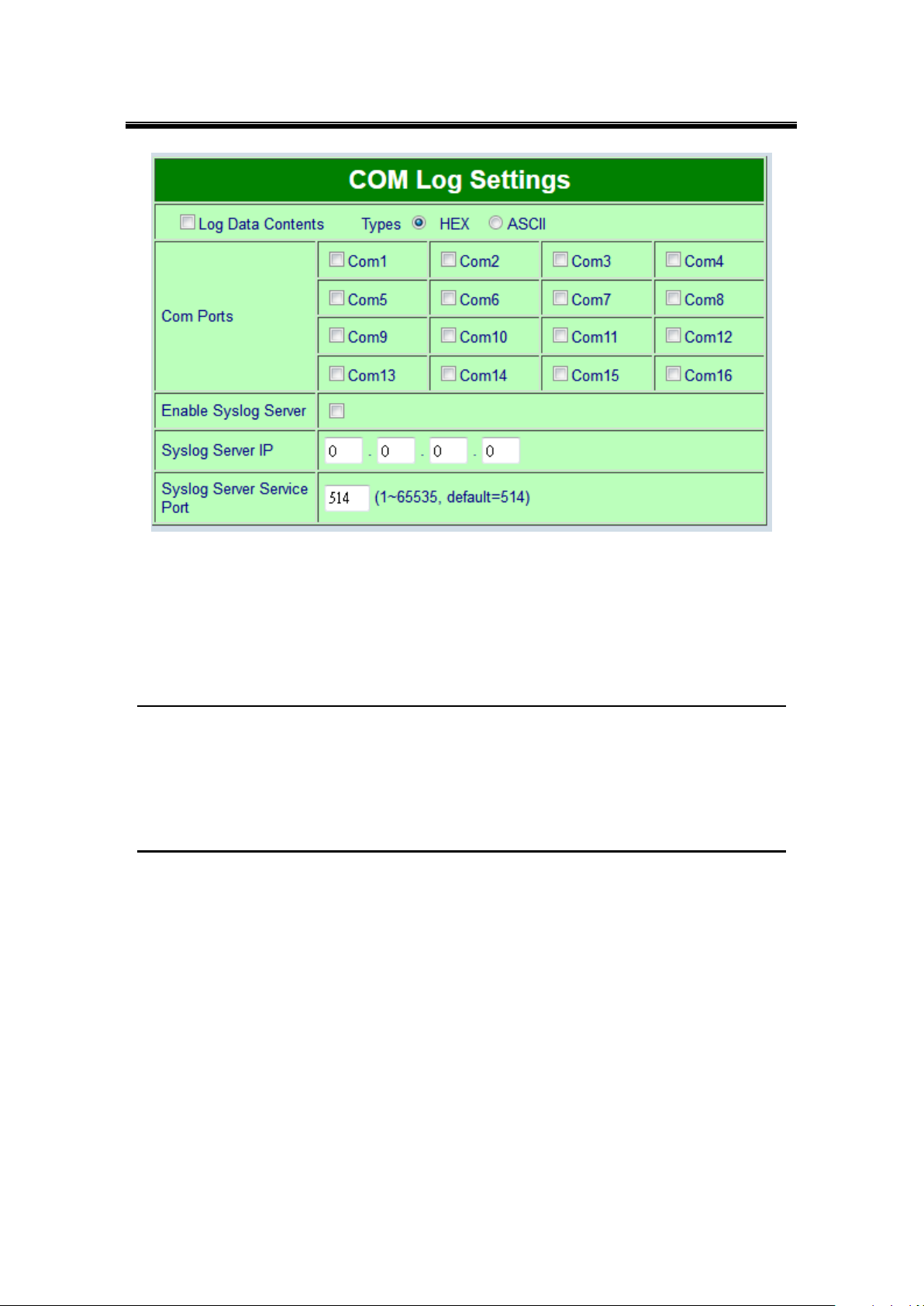 COM Log Settings

Log Data Contents Types HEX ASCII

| Com Ports | Com1 | Com2 | Com3 | Com4 |
|---|---|---|---|---|
| | Com5 | Com6 | Com7 | Com8 |
| | Com9 | Com10 | Com11 | Com12 |
| | Com13 | Com14 | Com15 | Com16 |
| Enable Syslog Server | | | | |
| Syslog Server IP | 0 . 0 . 0 . 0 | | | |
| Syslog Server Service Port | 514 (1~65535, default=514) | | | |